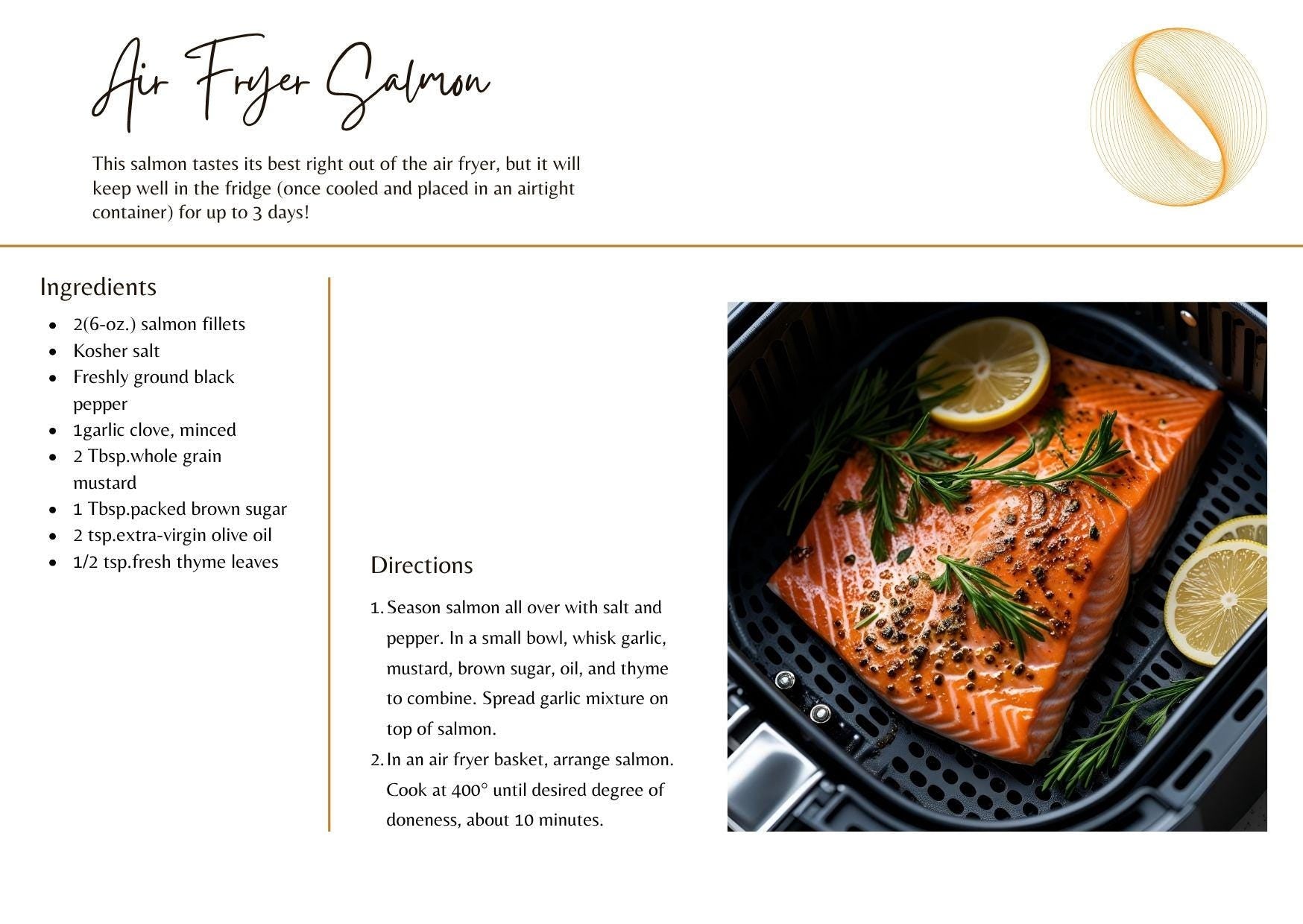 Air Fryer Salmon

This salmon tastes its best right out of the air fryer, but it will keep well in the fridge (once cooled and placed in an airtight container) for up to 3 days!

Ingredients

- 2(6-oz.) salmon fillets
- Kosher salt
- Freshly ground black pepper
- 1garlic clove, minced
- 2 Tbsp.whole grain mustard
- 1 Tbsp.packed brown sugar
- 2 tsp.extra-virgin olive oil
- 1/2 tsp.fresh thyme leaves

Directions

1. Season salmon all over with salt and pepper. In a small bowl, whisk garlic, mustard, brown sugar, oil, and thyme to combine. Spread garlic mixture on top of salmon.
2. In an air fryer basket, arrange salmon. Cook at 400° until desired degree of doneness, about 10 minutes.